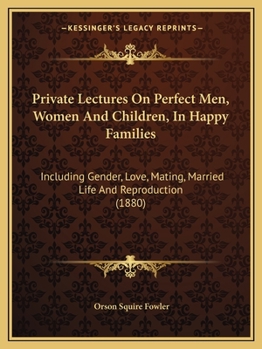 —KESSINGER'S LEGACY REPRINTS—

Private Lectures On Perfect Men, Women And Children, In Happy Families

Including Gender, Love, Mating, Married Life And Reproduction (1880)

Orson Squire Fowler